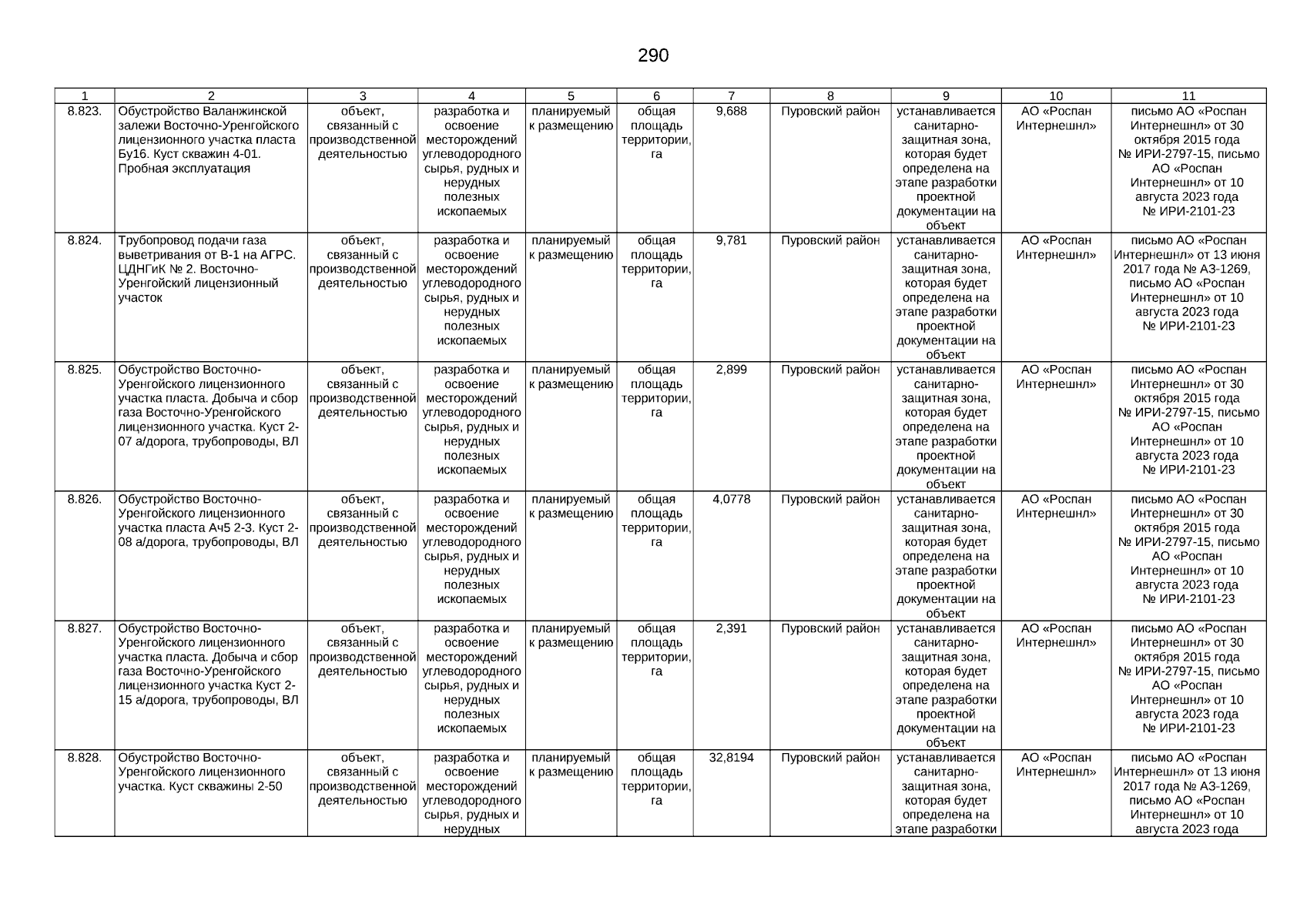 290

| 1 | 2 | 3 | 4 | 5 | 6 | 7 | 8 | 9 | 10 | 11 |
|---|---|---|---|---|---|---|---|---|---|---|
| 8.823. | Обустройство Валанжинской залежи Восточно-Уренгойского лицензионного участка пласта Бу16. Куст скважин 4-01. Пробная эксплуатация | объект, связанный с производственной деятельностью | разработка и освоение месторождений углеводородного сырья, рудных и нерудных полезных ископаемых | планируемый к размещению | общая площадь территории, га | 9,688 | Пуровский район | устанавливается санитарно-защитная зона, которая будет определена на этапе разработки проектной документации на объект | АО «Роспан Интернешнл» | письмо АО «Роспан Интернешнл» от 30 октября 2015 года № ИРИ-2797-15, письмо АО «Роспан Интернешнл» от 10 августа 2023 года № ИРИ-2101-23 |
| 8.824. | Трубопровод подачи газа выветривания от В-1 на АГРС. ЦДНГиК № 2. Восточно-Уренгойский лицензионный участок | объект, связанный с производственной деятельностью | разработка и освоение месторождений углеводородного сырья, рудных и нерудных полезных ископаемых | планируемый к размещению | общая площадь территории, га | 9,781 | Пуровский район | устанавливается санитарно-защитная зона, которая будет определена на этапе разработки проектной документации на объект | АО «Роспан Интернешнл» | письмо АО «Роспан Интернешнл» от 13 июня 2017 года № АЗ-1269, письмо АО «Роспан Интернешнл» от 10 августа 2023 года № ИРИ-2101-23 |
| 8.825. | Обустройство Восточно-Уренгойского лицензионного участка пласта. Добыча и сбор газа Восточно-Уренгойского лицензионного участка. Куст 2-07 а/дорога, трубопроводы, ВЛ | объект, связанный с производственной деятельностью | разработка и освоение месторождений углеводородного сырья, рудных и нерудных полезных ископаемых | планируемый к размещению | общая площадь территории, га | 2,899 | Пуровский район | устанавливается санитарно-защитная зона, которая будет определена на этапе разработки проектной документации на объект | АО «Роспан Интернешнл» | письмо АО «Роспан Интернешнл» от 30 октября 2015 года № ИРИ-2797-15, письмо АО «Роспан Интернешнл» от 10 августа 2023 года № ИРИ-2101-23 |
| 8.826. | Обустройство Восточно-Уренгойского лицензионного участка пласта Ач5 2-3. Куст 2-08 а/дорога, трубопроводы, ВЛ | объект, связанный с производственной деятельностью | разработка и освоение месторождений углеводородного сырья, рудных и нерудных полезных ископаемых | планируемый к размещению | общая площадь территории, га | 4,0778 | Пуровский район | устанавливается санитарно-защитная зона, которая будет определена на этапе разработки проектной документации на объект | АО «Роспан Интернешнл» | письмо АО «Роспан Интернешнл» от 30 октября 2015 года № ИРИ-2797-15, письмо АО «Роспан Интернешнл» от 10 августа 2023 года № ИРИ-2101-23 |
| 8.827. | Обустройство Восточно-Уренгойского лицензионного участка пласта. Добыча и сбор газа Восточно-Уренгойского лицензионного участка Куст 2-15 а/дорога, трубопроводы, ВЛ | объект, связанный с производственной деятельностью | разработка и освоение месторождений углеводородного сырья, рудных и нерудных полезных ископаемых | планируемый к размещению | общая площадь территории, га | 2,391 | Пуровский район | устанавливается санитарно-защитная зона, которая будет определена на этапе разработки проектной документации на объект | АО «Роспан Интернешнл» | письмо АО «Роспан Интернешнл» от 30 октября 2015 года № ИРИ-2797-15, письмо АО «Роспан Интернешнл» от 10 августа 2023 года № ИРИ-2101-23 |
| 8.828. | Обустройство Восточно-Уренгойского лицензионного участка. Куст скважины 2-50 | объект, связанный с производственной деятельностью | разработка и освоение месторождений углеводородного сырья, рудных и нерудных | планируемый к размещению | общая площадь территории, га | 32,8194 | Пуровский район | устанавливается санитарно-защитная зона, которая будет определена на этапе разработки | АО «Роспан Интернешнл» | письмо АО «Роспан Интернешнл» от 13 июня 2017 года № АЗ-1269, письмо АО «Роспан Интернешнл» от 10 августа 2023 года |